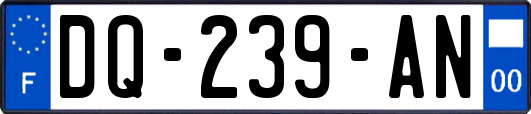 F
DQ-239-AN
00